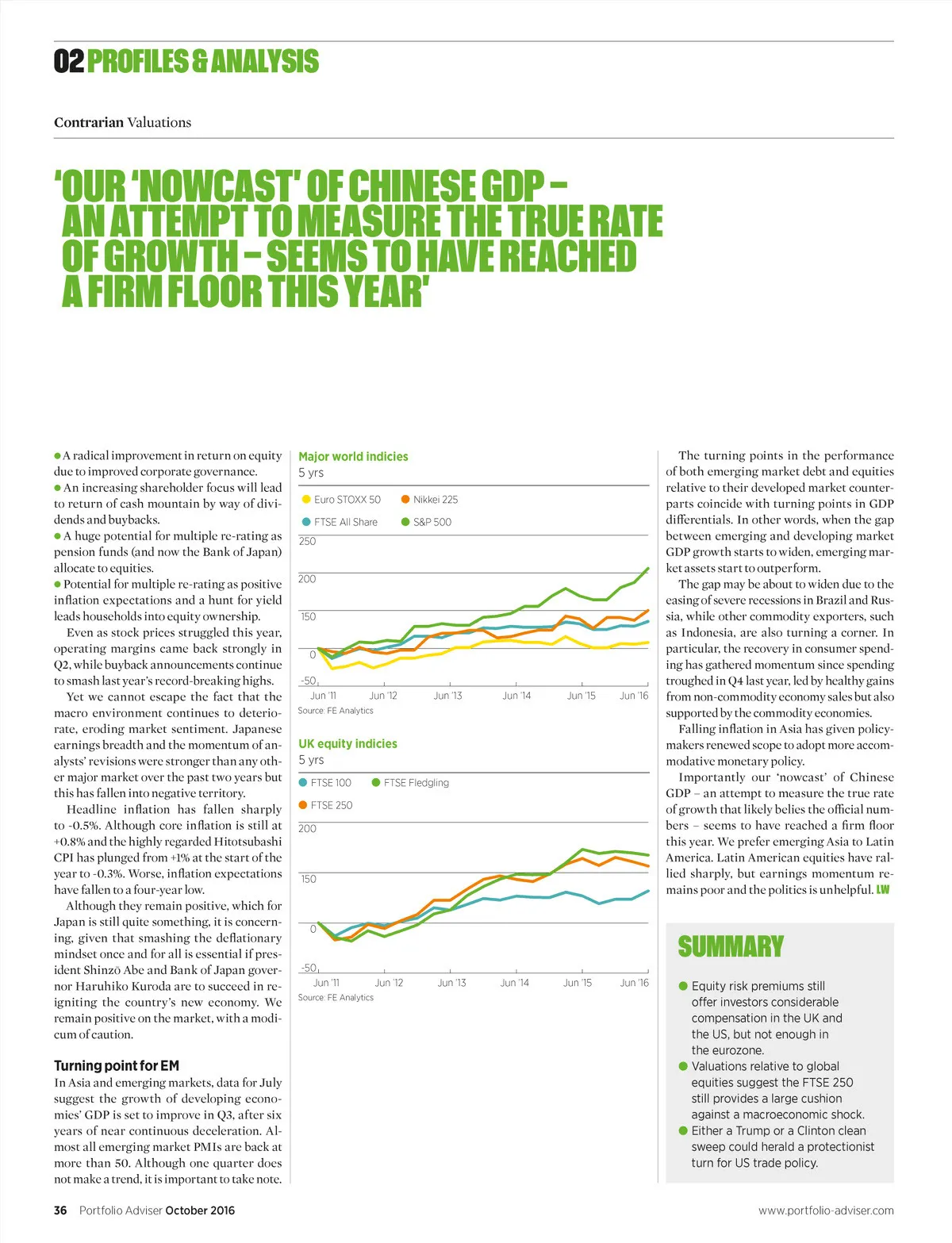 02 PROFILES & ANALYSIS

Contrarian Valuations

'OUR 'NOWCAST' OF CHINESE GDP – AN ATTEMPT TO MEASURE THE TRUE RATE OF GROWTH – SEEMS TO HAVE REACHED A FIRM FLOOR THIS YEAR'

● A radical improvement in return on equity due to improved corporate governance.
● An increasing shareholder focus will lead to return of cash mountain by way of dividends and buybacks.
● A huge potential for multiple re-rating as pension funds (and now the Bank of Japan) allocate to equities.
● Potential for multiple re-rating as positive inflation expectations and a hunt for yield leads households into equity ownership.

Even as stock prices struggled this year, operating margins came back strongly in Q2, while buyback announcements continue to smash last year's record-breaking highs.

Yet we cannot escape the fact that the macro environment continues to deteriorate, eroding market sentiment. Japanese earnings breadth and the momentum of analysts' revisions were stronger than any other major market over the past two years but this has fallen into negative territory.

Headline inflation has fallen sharply to -0.5%. Although core inflation is still at +0.8% and the highly regarded Hitotsubashi CPI has plunged from +1% at the start of the year to -0.3%. Worse, inflation expectations have fallen to a four-year low.

Although they remain positive, which for Japan is still quite something, it is concerning, given that smashing the deflationary mindset once and for all is essential if president Shinzō Abe and Bank of Japan governor Haruhiko Kuroda are to succeed in reigniting the country's new economy. We remain positive on the market, with a modicum of caution.

Turning point for EM
In Asia and emerging markets, data for July suggest the growth of developing economies' GDP is set to improve in Q3, after six years of near continuous deceleration. Almost all emerging market PMIs are back at more than 50. Although one quarter does not make a trend, it is important to take note.

Major world indicies
5 yrs
Euro STOXX 50
Nikkei 225
FTSE All Share
S&P 500
250
200
150
0
-50
Jun '11 Jun '12 Jun '13 Jun '14 Jun '15 Jun '16
Source: FE Analytics

UK equity indicies
5 yrs
FTSE 100
FTSE Fledgling
FTSE 250
200
150
0
-50
Jun '11 Jun '12 Jun '13 Jun '14 Jun '15 Jun '16
Source: FE Analytics

The turning points in the performance of both emerging market debt and equities relative to their developed market counterparts coincide with turning points in GDP differentials. In other words, when the gap between emerging and developing market GDP growth starts to widen, emerging market assets start to outperform.

The gap may be about to widen due to the easing of severe recessions in Brazil and Russia, while other commodity exporters, such as Indonesia, are also turning a corner. In particular, the recovery in consumer spending has gathered momentum since spending troughed in Q4 last year, led by healthy gains from non-commodity economy sales but also supported by the commodity economies.

Falling inflation in Asia has given policymakers renewed scope to adopt more accommodative monetary policy.

Importantly our 'nowcast' of Chinese GDP – an attempt to measure the true rate of growth that likely belies the official numbers – seems to have reached a firm floor this year. We prefer emerging Asia to Latin America. Latin American equities have rallied sharply, but earnings momentum remains poor and the politics is unhelpful. LW

SUMMARY
● Equity risk premiums still offer investors considerable compensation in the UK and the US, but not enough in the eurozone.
● Valuations relative to global equities suggest the FTSE 250 still provides a large cushion against a macroeconomic shock.
● Either a Trump or a Clinton clean sweep could herald a protectionist turn for US trade policy.

36 Portfolio Adviser October 2016
www.portfolio-adviser.com